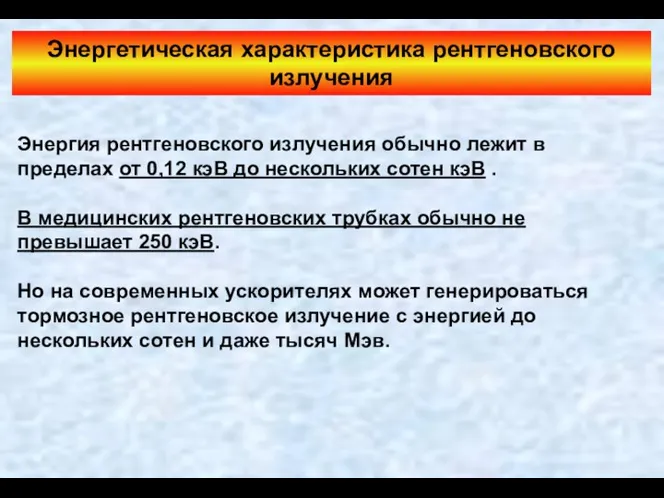 Энергетическая характеристика рентгеновского излучения

Энергия рентгеновского излучения обычно лежит в пределах от 0,12 кэВ до нескольких сотен кэВ .

В медицинских рентгеновских трубках обычно не превышает 250 кэВ.

Но на современных ускорителях может генерироваться тормозное рентгеновское излучение с энергией до нескольких сотен и даже тысяч Мэв.